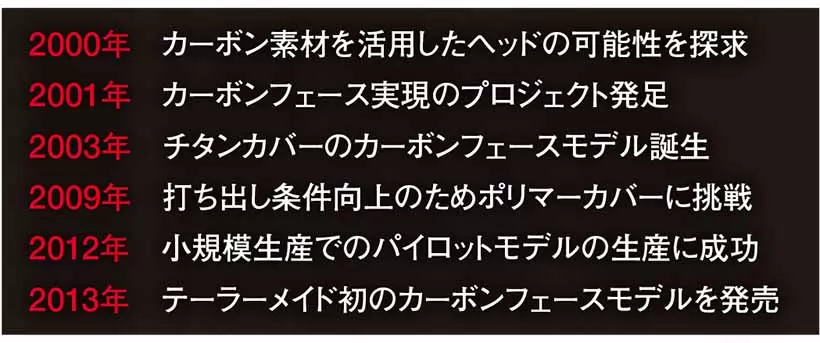 2000年 カーボン素材を活用したヘッドの可能性を探求
2001年 カーボンフェース実現のプロジェクト発足
2003年 チタンカバーのカーボンフェースモデル誕生
2009年 打ち出し条件向上のためポリマーカバーに挑戦
2012年 小規模生産でのパイロットモデルの生産に成功
2013年 テーラーメイド初のカーボンフェースモデルを発売